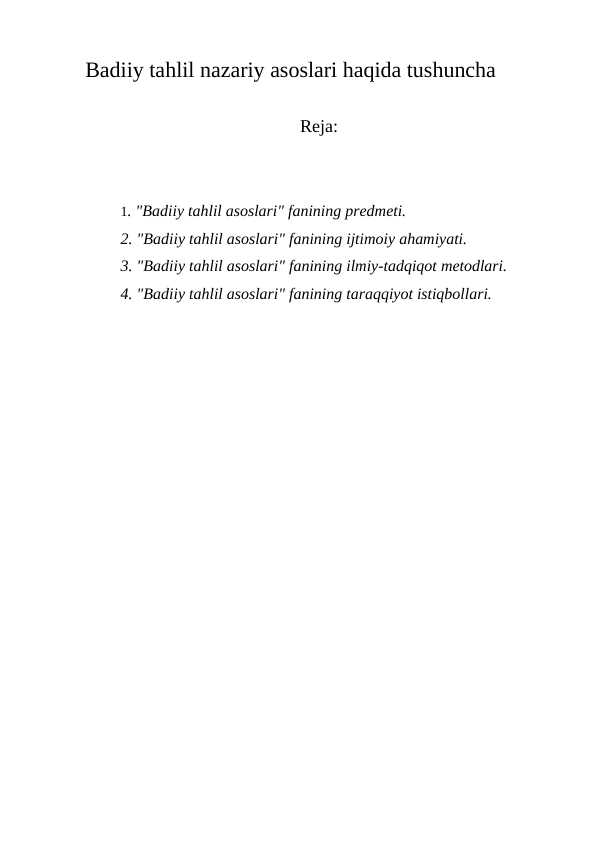 Badiiy tahlil nazariy asoslari haqida tushuncha

Reja:

1. "Badiiy tahlil asoslari" fanining predmeti.
2. "Badiiy tahlil asoslari" fanining ijtimoiy ahamiyati.
3. "Badiiy tahlil asoslari" fanining ilmiy-tadqiqot metodlari.
4. "Badiiy tahlil asoslari" fanining taraqqiyot istiqbollari.